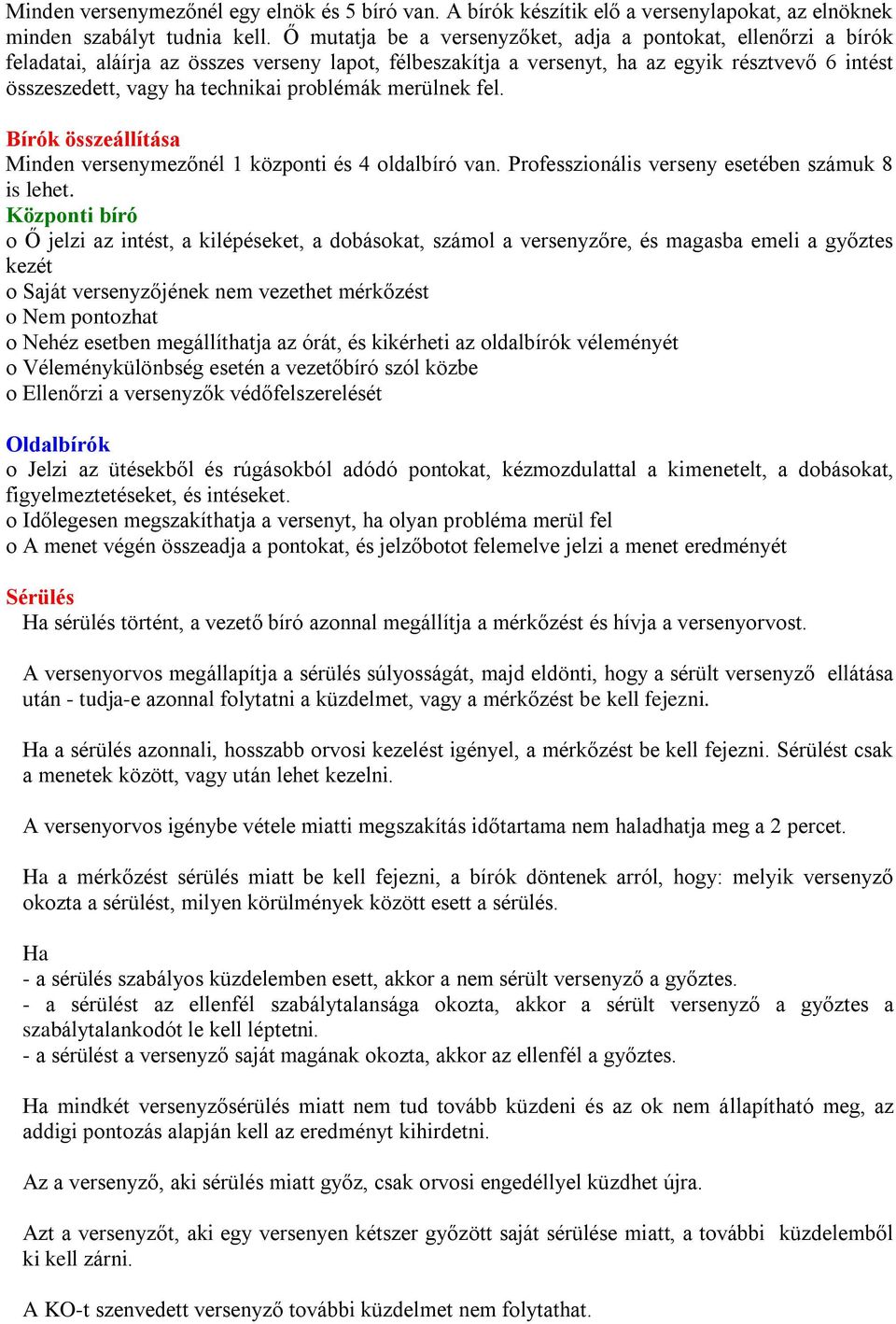 Minden versenymezőnél egy elnök és 5 bíró van. A bírók készítik elő a versenylapokat, az elnöknek minden szabályt tudnia kell. Ő mutatja be a versenyzőket, adja a pontokat, ellenőrzi a bírók feladatai, aláírja az összes verseny lapot, félbeszakítja a versenyt, ha az egyik résztvevő 6 intést összeszedett, vagy ha technikai problémák merülnek fel.

Bírók összeállítása
Minden versenymezőnél 1 központi és 4 oldalbíró van. Professzionális verseny esetében számuk 8 is lehet.
Központi bíró
o Ő jelzi az intést, a kilépéseket, a dobásokat, számol a versenyzőre, és magasba emeli a győztes kezét
o Saját versenyzőjének nem vezethet mérkőzést
o Nem pontozhat
o Nehéz esetben megállíthatja az órát, és kikérheti az oldalbírók véleményét
o Véleménykülönbség esetén a vezetőbíró szól közbe
o Ellenőrzi a versenyzők védőfelszerelését

Oldalbírók
o Jelzi az ütésekből és rúgásokból adódó pontokat, kézmozdulattal a kimenetelt, a dobásokat, figyelmeztetéseket, és intéseket.
o Időlegesen megszakíthatja a versenyt, ha olyan probléma merül fel
o A menet végén összeadja a pontokat, és jelzőbotot felemelve jelzi a menet eredményét

Sérülés
Ha sérülés történt, a vezető bíró azonnal megállítja a mérkőzést és hívja a versenyorvost.

A versenyorvos megállapítja a sérülés súlyosságát, majd eldönti, hogy a sérült versenyző ellátása után - tudja-e azonnal folytatni a küzdelmet, vagy a mérkőzést be kell fejezni.

Ha a sérülés azonnali, hosszabb orvosi kezelést igényel, a mérkőzést be kell fejezni. Sérülést csak a menetek között, vagy után lehet kezelni.

A versenyorvos igénybe vétele miatti megszakítás időtartama nem haladhatja meg a 2 percet.

Ha a mérkőzést sérülés miatt be kell fejezni, a bírók döntenek arról, hogy: melyik versenyző okozta a sérülést, milyen körülmények között esett a sérülés.

Ha
- a sérülés szabályos küzdelemben esett, akkor a nem sérült versenyző a győztes.
- a sérülést az ellenfél szabálytalansága okozta, akkor a sérült versenyző a győztes a szabálytalankodót le kell léptetni.
- a sérülést a versenyző saját magának okozta, akkor az ellenfél a győztes.

Ha mindkét versenyzősérülés miatt nem tud tovább küzdeni és az ok nem állapítható meg, az addigi pontozás alapján kell az eredményt kihirdetni.

Az a versenyző, aki sérülés miatt győz, csak orvosi engedéllyel küzdhet újra.

Azt a versenyzőt, aki egy versenyen kétszer győzött saját sérülése miatt, a további küzdelemből ki kell zárni.

A KO-t szenvedett versenyző további küzdelmet nem folytathat.